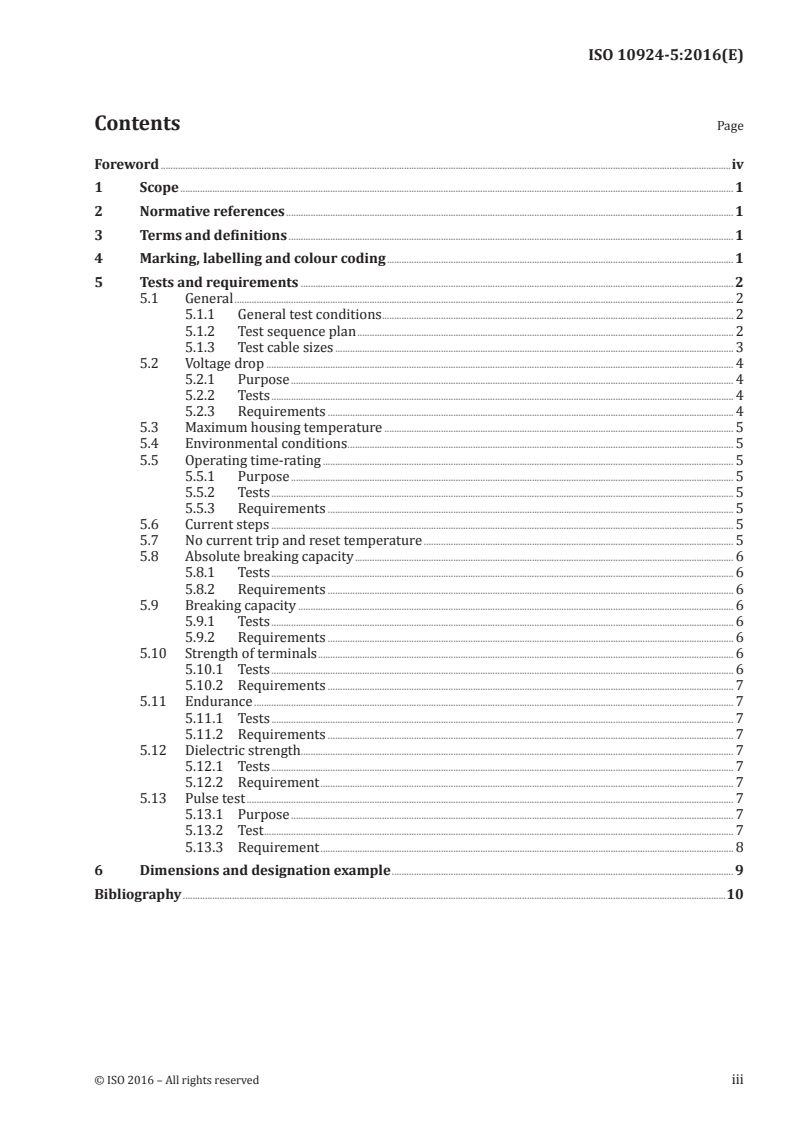 ISO 10924-5:2016(E)

Contents

Page

Foreword iv
1 Scope 1
2 Normative references 1
3 Terms and definitions 1
4 Marking, labelling and colour coding 1
5 Tests and requirements 2
5.1 General 2
5.1.1 General test conditions 2
5.1.2 Test sequence plan 2
5.1.3 Test cable sizes 3
5.2 Voltage drop 4
5.2.1 Purpose 4
5.2.2 Tests 4
5.2.3 Requirements 4
5.3 Maximum housing temperature 5
5.4 Environmental conditions 5
5.5 Operating time-rating 5
5.5.1 Purpose 5
5.5.2 Tests 5
5.5.3 Requirements 5
5.6 Current steps 5
5.7 No current trip and reset temperature 5
5.8 Absolute breaking capacity 6
5.8.1 Tests 6
5.8.2 Requirements 6
5.9 Breaking capacity 6
5.9.1 Tests 6
5.9.2 Requirements 6
5.10 Strength of terminals 6
5.10.1 Tests 6
5.10.2 Requirements 7
5.11 Endurance 7
5.11.1 Tests 7
5.11.2 Requirements 7
5.12 Dielectric strength 7
5.12.1 Tests 7
5.12.2 Requirement 7
5.13 Pulse test 7
5.13.1 Purpose 7
5.13.2 Test 7
5.13.3 Requirement 8
6 Dimensions and designation example 9
Bibliography 10

© ISO 2016 – All rights reserved

iii